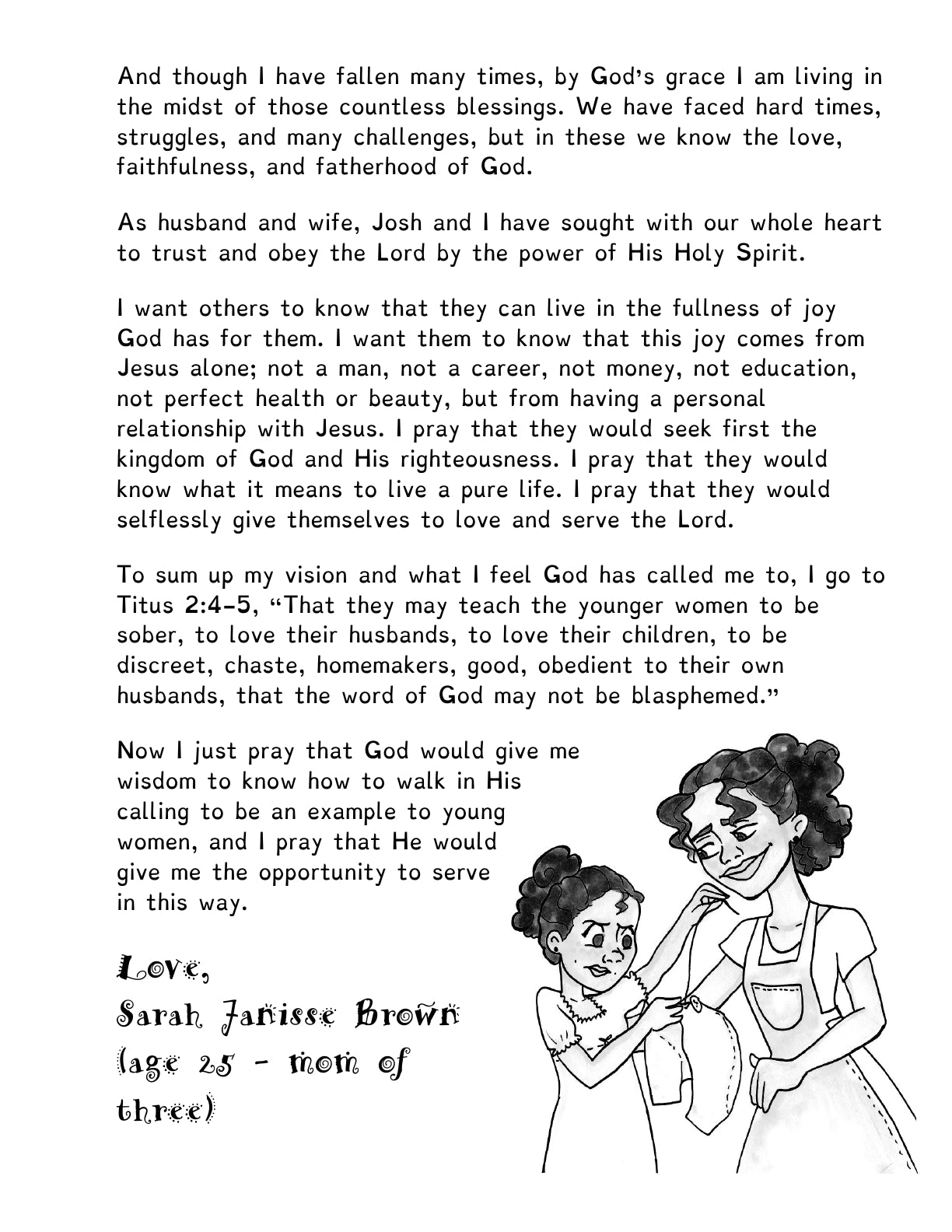 And though I have fallen many times, by God's grace I am living in the midst of those countless blessings. We have faced hard times, struggles, and many challenges, but in these we know the love, faithfulness, and fatherhood of God.

As husband and wife, Josh and I have sought with our whole heart to trust and obey the Lord by the power of His Holy Spirit.

I want others to know that they can live in the fullness of joy God has for them. I want them to know that this joy comes from Jesus alone; not a man, not a career, not money, not education, not perfect health or beauty, but from having a personal relationship with Jesus. I pray that they would seek first the kingdom of God and His righteousness. I pray that they would know what it means to live a pure life. I pray that they would selflessly give themselves to love and serve the Lord.

To sum up my vision and what I feel God has called me to, I go to Titus 2:4-5, "That they may teach the younger women to be sober, to love their husbands, to love their children, to be discreet, chaste, homemakers, good, obedient to their own husbands, that the word of God may not be blasphemed."

Now I just pray that God would give me wisdom to know how to walk in His calling to be an example to young women, and I pray that He would give me the opportunity to serve in this way.

Love,
Sarah Janisse Brown
(age 25 - mom of three)